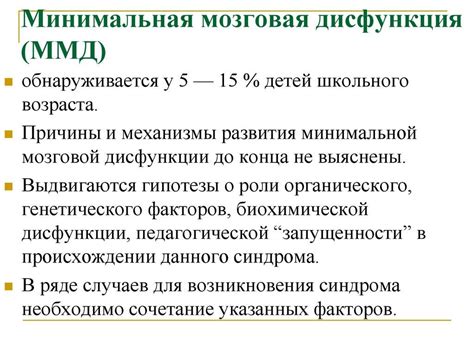 Минимальная мозговая дисфункция (ММД)

обнаруживается у 5 — 15 % детей школьного возраста.

Причины и механизмы развития минимальной мозговой дисфункции до конца не выяснены.

Выдвигаются гипотезы о роли органического, генетического факторов, биохимической дисфункции, педагогической “запущенности” в происхождении данного синдрома.

В ряде случаев для возникновения синдрома необходимо сочетание указанных факторов.